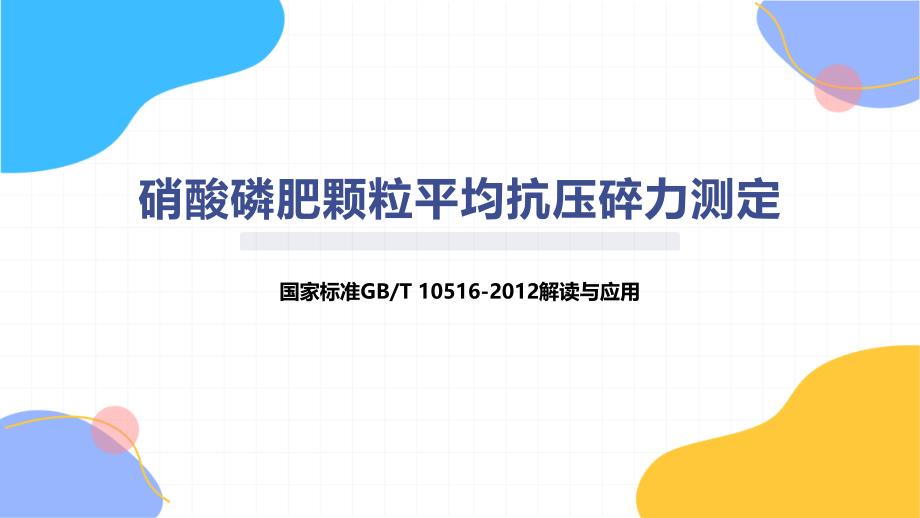 硝酸磷肥颗粒平均抗压碎力测定

国家标准GB/T 10516-2012解读与应用